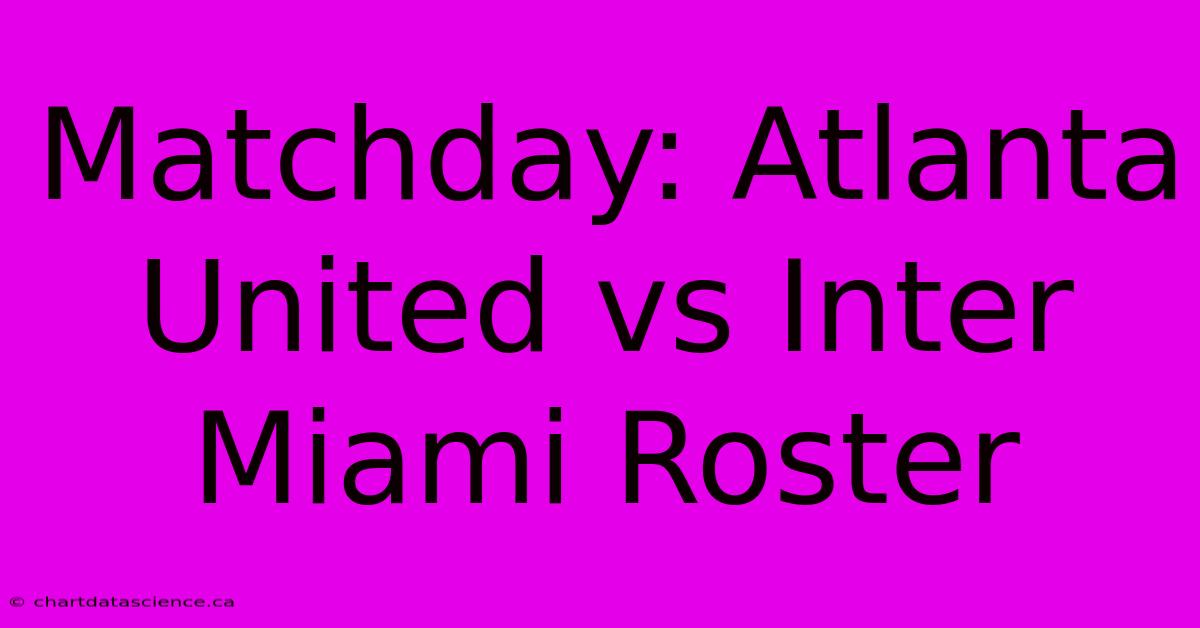 Matchday: Atlanta United vs Inter Miami Roster

© chartdatascience.ca